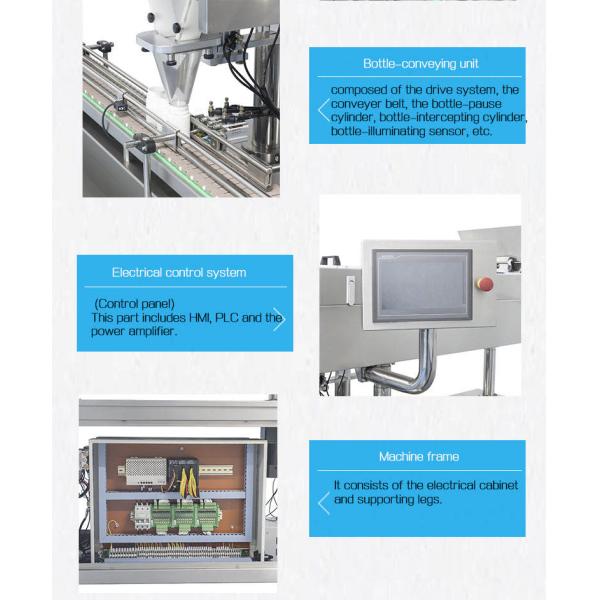 Bottle-conveying unit

composed of the drive system, the conveyer belt, the bottle-pause cylinder, bottle-intercepting cylinder, bottle-illuminating sensor, etc.

Electrical control system

(Control panel)
This part includes HMI, PLC and the power amplifier.

Machine frame

It consists of the electrical cabinet and supporting legs.